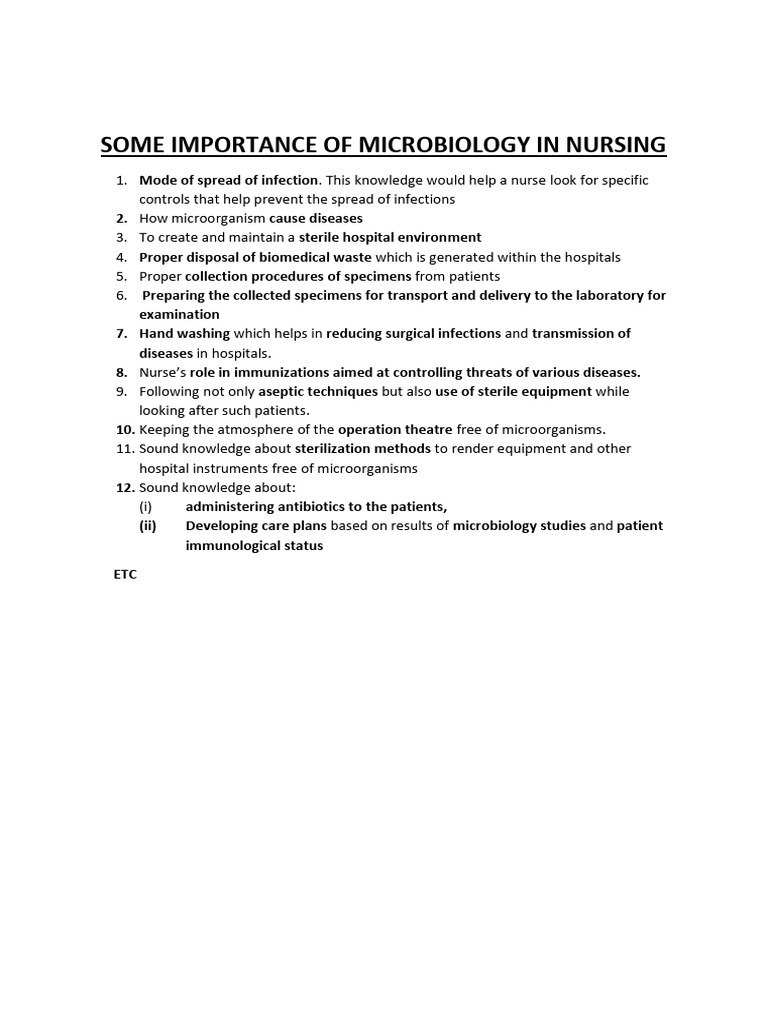 SOME IMPORTANCE OF MICROBIOLOGY IN NURSING

1. Mode of spread of infection. This knowledge would help a nurse look for specific controls that help prevent the spread of infections
2. How microorganism cause diseases
3. To create and maintain a sterile hospital environment
4. Proper disposal of biomedical waste which is generated within the hospitals
5. Proper collection procedures of specimens from patients
6. Preparing the collected specimens for transport and delivery to the laboratory for examination
7. Hand washing which helps in reducing surgical infections and transmission of diseases in hospitals.
8. Nurse's role in immunizations aimed at controlling threats of various diseases.
9. Following not only aseptic techniques but also use of sterile equipment while looking after such patients.
10. Keeping the atmosphere of the operation theatre free of microorganisms.
11. Sound knowledge about sterilization methods to render equipment and other hospital instruments free of microorganisms
12. Sound knowledge about:
(i) administering antibiotics to the patients,
(ii) Developing care plans based on results of microbiology studies and patient immunological status

ETC